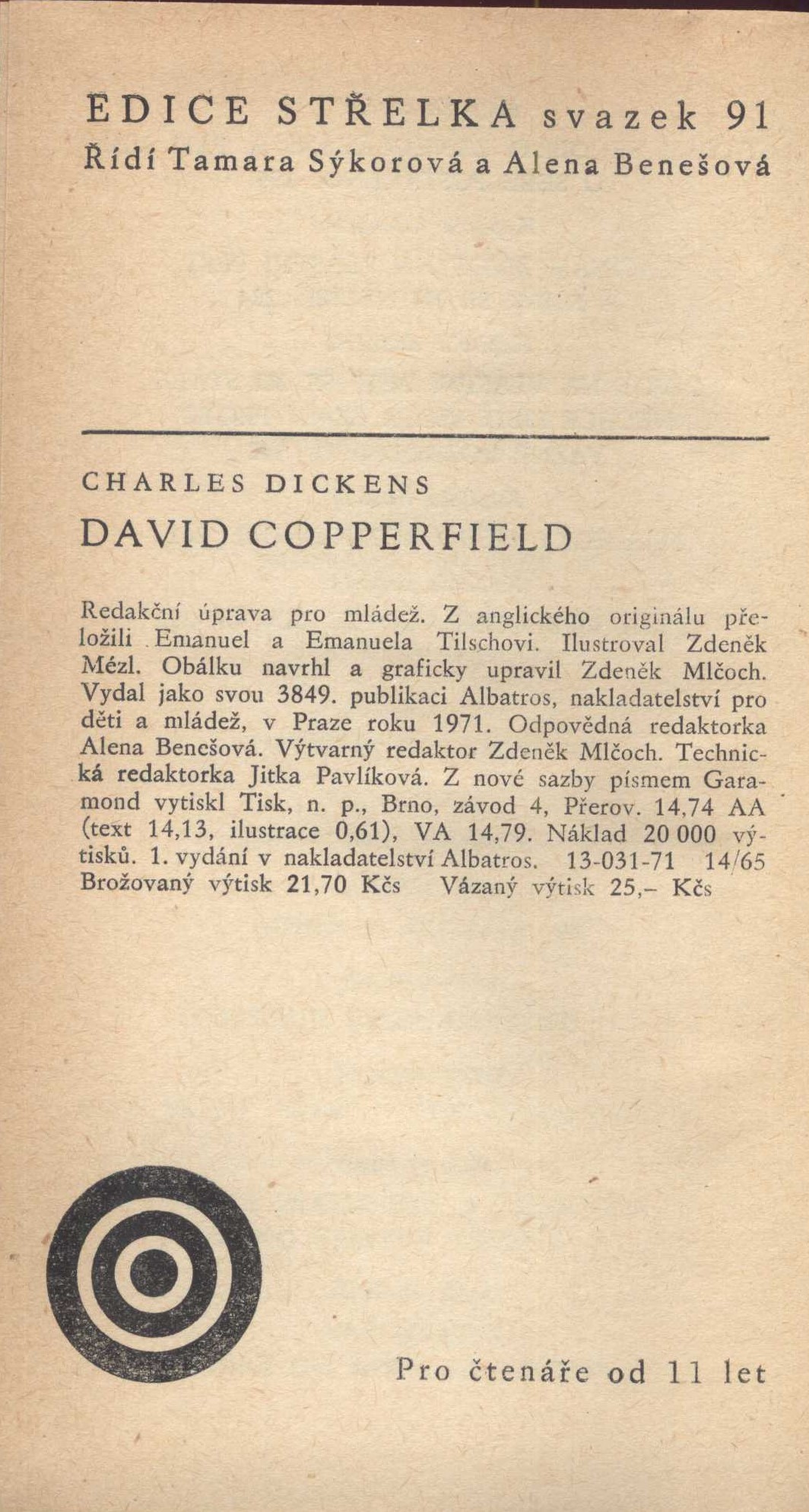 EDICE STŘELKA svazek 91
Řídí Tamara Sýkorová a Alena Benešová

CHARLES DICKENS
DAVID COPPERFIELD

Redakční úprava pro mládež. Z anglického originálu přeložili Emanuel a Emanuela Tilschovi. Ilustroval Zdeněk Mézl. Obálku navrhl a graficky upravil Zdeněk Mlčoch. Vydal jako svou 3849. publikaci Albatros, nakladatelství pro děti a mládež, v Praze roku 1971. Odpovědná redaktorka Alena Benešová. Výtvarný redaktor Zdeněk Mlčoch. Technická redaktorka Jitka Pavlíková. Z nové sazby písmem Garamond vytiskl Tisk, n. p., Brno, závod 4, Přerov. 14,74 AA (text 14,13, ilustrace 0,61), VA 14,79. Náklad 20 000 výtisků. 1. vydání v nakladatelství Albatros. 13-031-71 14/65 Brožovaný výtisk 21,70 Kčs Vázaný výtisk 25,– Kčs

Pro čtenáře od 11 let